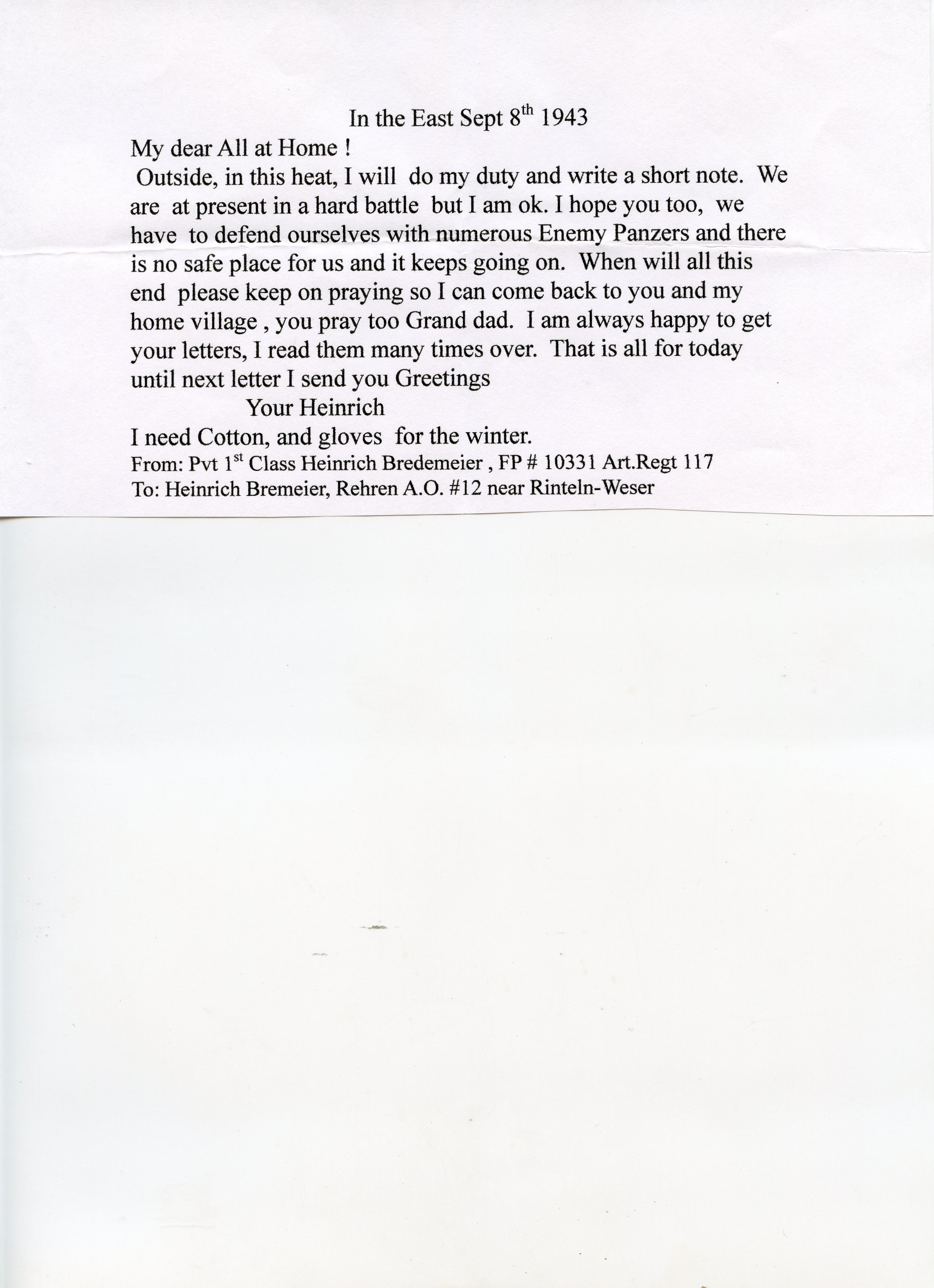 In the East Sept 8th 1943

My dear All at Home !

Outside, in this heat, I will do my duty and write a short note. We are at present in a hard battle but I am ok. I hope you too, we have to defend ourselves with numerous Enemy Panzers and there is no safe place for us and it keeps going on. When will all this end please keep on praying so I can come back to you and my home village , you pray too Grand dad. I am always happy to get your letters, I read them many times over. That is all for today until next letter I send you Greetings

Your Heinrich

I need Cotton, and gloves for the winter.

From: Pvt 1st Class Heinrich Bredemeier , FP # 10331 Art.Regt 117
To: Heinrich Bremeier, Rehren A.O. #12 near Rinteln-Weser